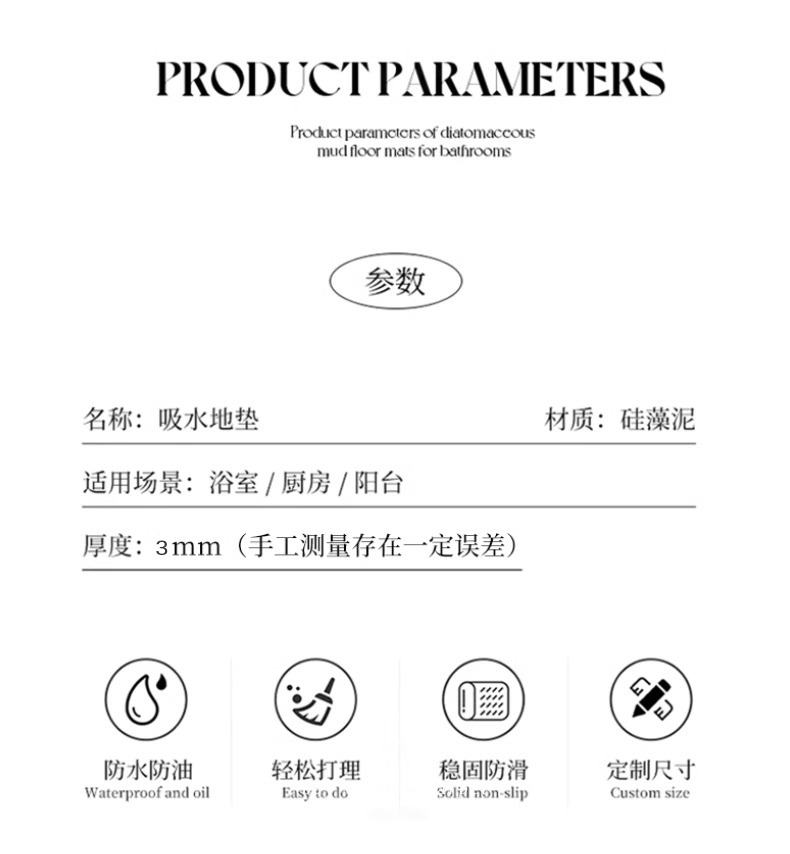 PRODUCT PARAMETERS

Product parameters of diatomaceous mud floor mats for bathrooms

参数

名称：吸水地垫

材质：硅藻泥

适用场景：浴室 / 厨房 / 阳台

厚度：3mm（手工测量存在一定误差）

防水防油
Waterproof and oil

轻松打理
Easy to do

稳固防滑
Solid non-slip

定制尺寸
Custom size